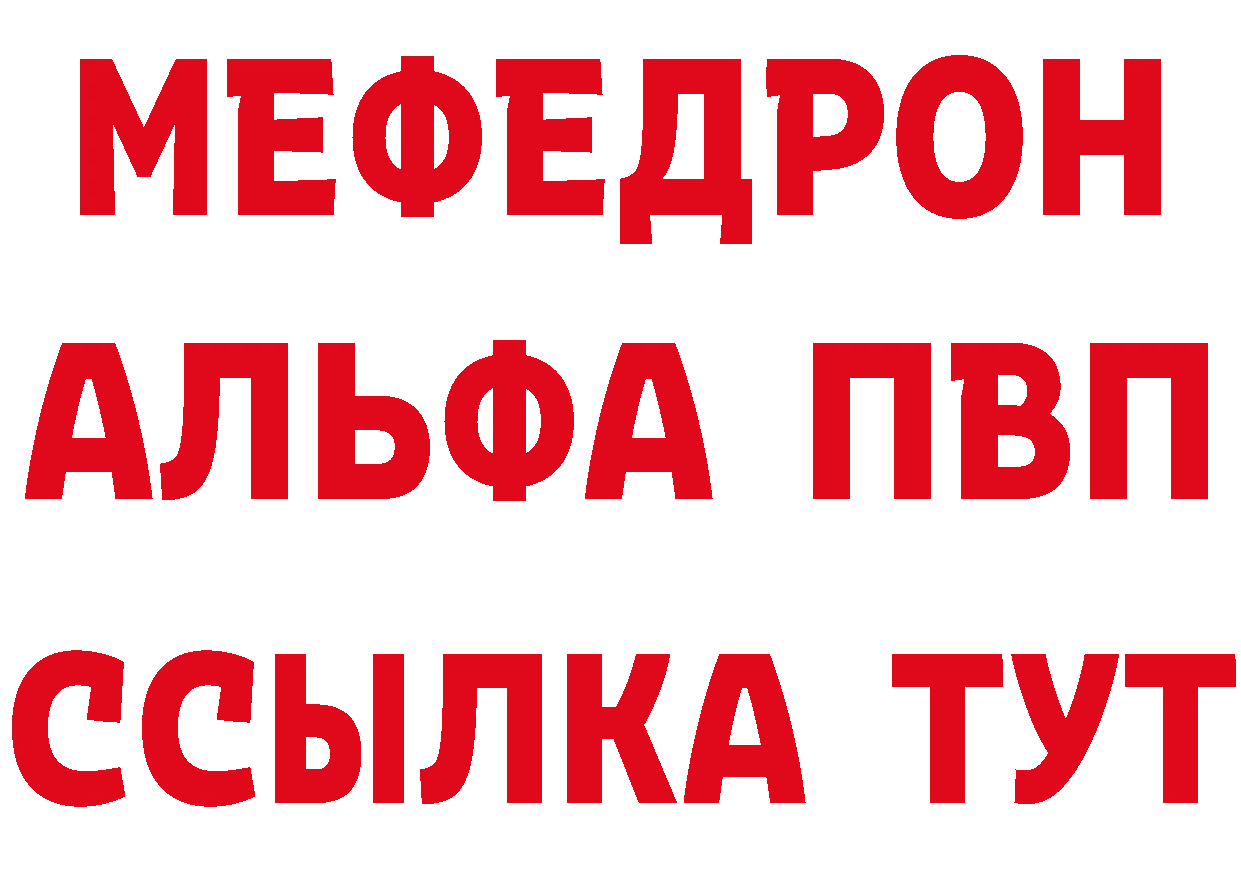 МЕФЕДРОН
АЛЬФА ПВП
ССЫЛКА ТУТ